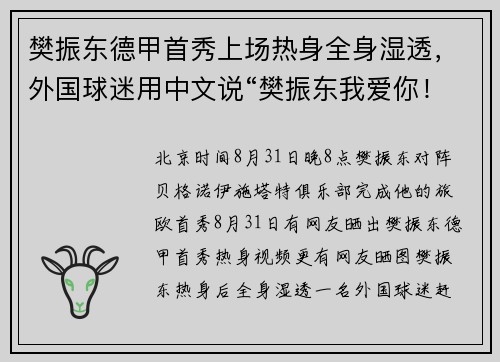 樊振东德甲首秀上场热身全身湿透，外国球迷用中文说“樊振东我爱你！

北京时间8月31日晚8点樊振东对阵贝格诺伊施塔特俱乐部完成他的旅欧首秀8月31日有网友晒出樊振东德甲首秀热身视频更有网友晒图樊振东热身后全身湿透一名外国球迷赶